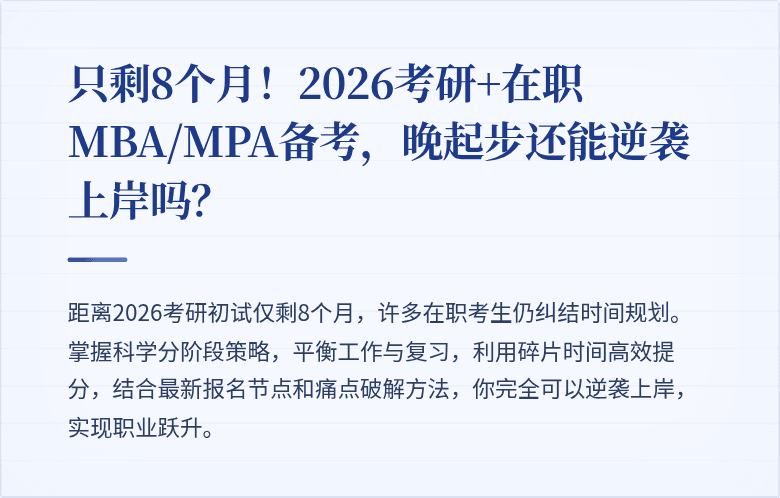 只剩8个月！2026考研+在职MBA/MPA备考，晚起步还能逆袭上岸吗?

距离2026考研初试仅剩8个月，许多在职考生仍纠结时间规划。掌握科学分阶段策略，平衡工作与复习，利用碎片时间高效提分，结合最新报名节点和痛点破解方法，你完全可以逆袭上岸，实现职业跃升。